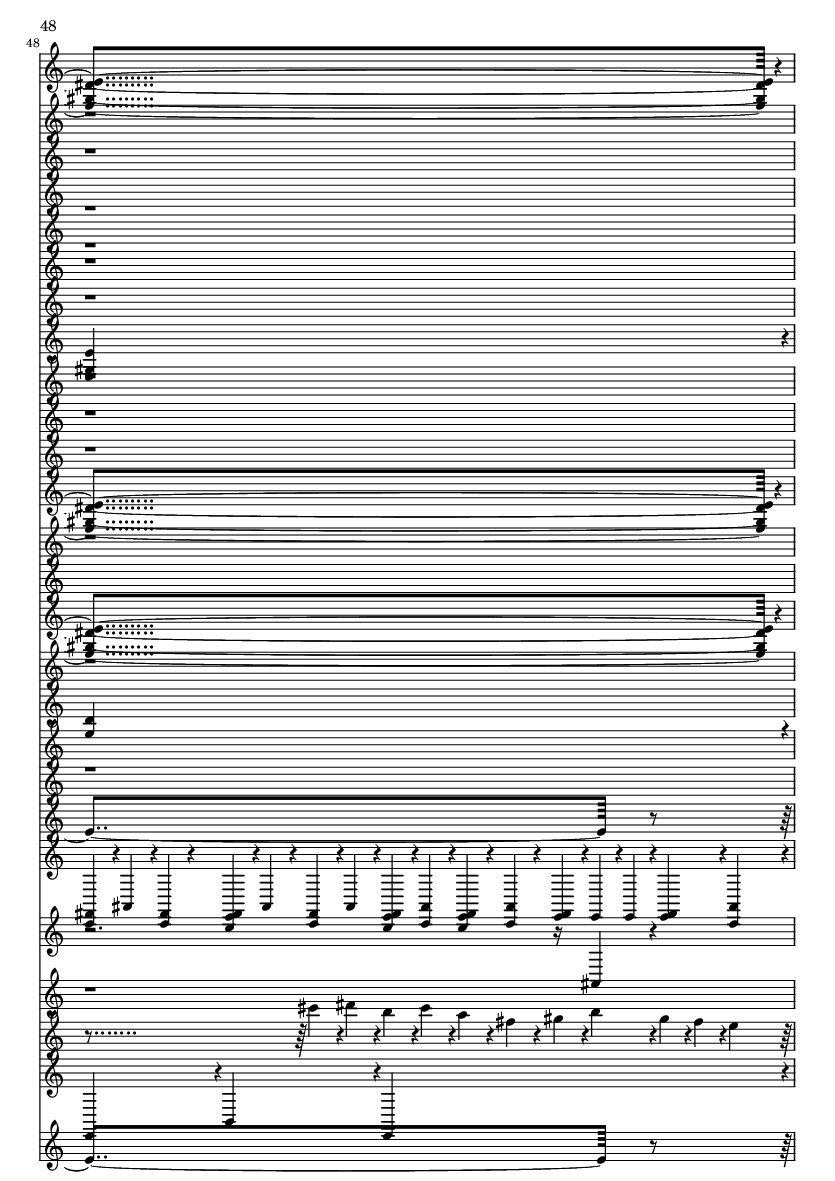 48
48